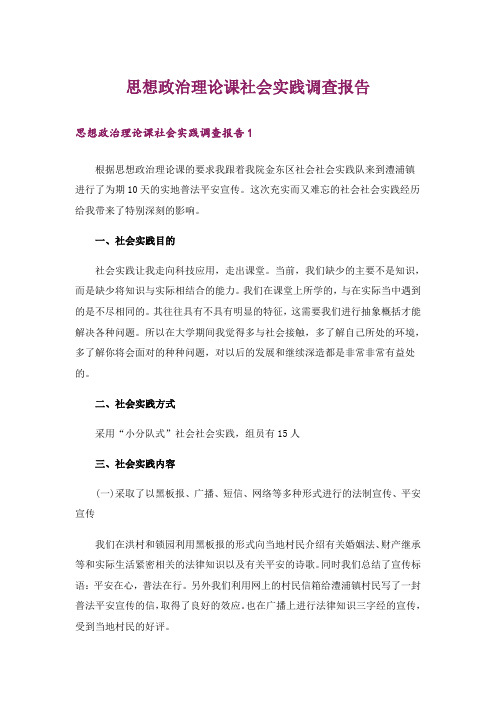 思想政治理论课社会实践调查报告

思想政治理论课社会实践调查报告1

根据思想政治理论课的要求我跟着我院金东区社会社会实践队来到澧浦镇进行了为期10天的实地普法平安宣传。这次充实而又难忘的社会社会实践经历给我带来了特别深刻的影响。

一、社会实践目的

社会实践让我走向科技应用，走出课堂。当前，我们缺少的主要不是知识，而是缺少将知识与实际相结合的能力。我们在课堂上所学的，与在实际当中遇到的是不尽相同的。其往往具有不具有明显的特征，这需要我们进行抽象概括才能解决各种问题。所以在大学期间我觉得多与社会接触，多了解自己所处的环境，多了解你将会面对的种种问题，对以后的发展和继续深造都是非常非常有益处的。

二、社会实践方式

采用“小分队式”社会社会实践，组员有15人

三、社会实践内容

(一)采取了以黑板报、广播、短信、网络等多种形式进行的法制宣传、平安宣传

我们在洪村和锁园利用黑板报的形式向当地村民介绍有关婚姻法、财产继承等和实际生活紧密相关的法律知识以及有关平安的诗歌。同时我们总结了宣传标语：平安在心，普法在行。另外我们利用网上的村民信箱给澧浦镇村民写了一封普法平安宣传的信，取得了良好的效应。也在广播上进行法律知识三字经的宣传，受到当地村民的好评。